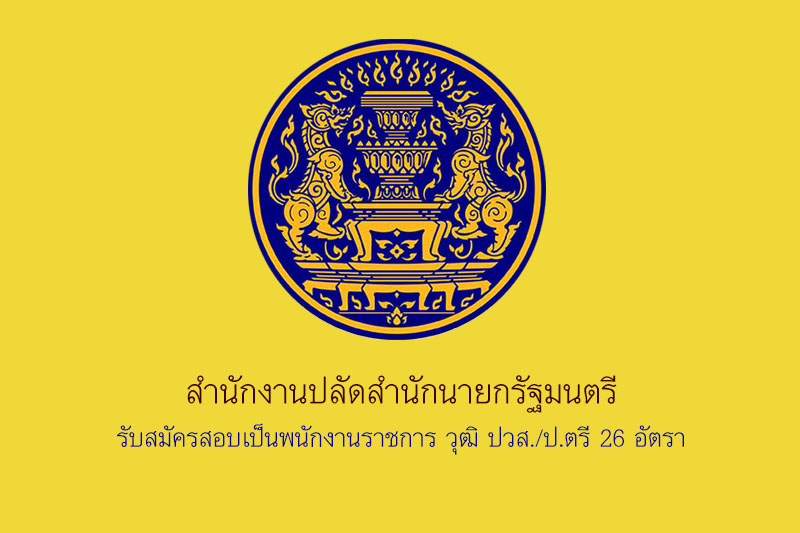 สำนักงานปลัดสำนักนายกรัฐมนตรี
รับสมัครสอบเป็นพนักงานราชการ วุฒิ ปวส./ป.ตรี 26 อัตรา